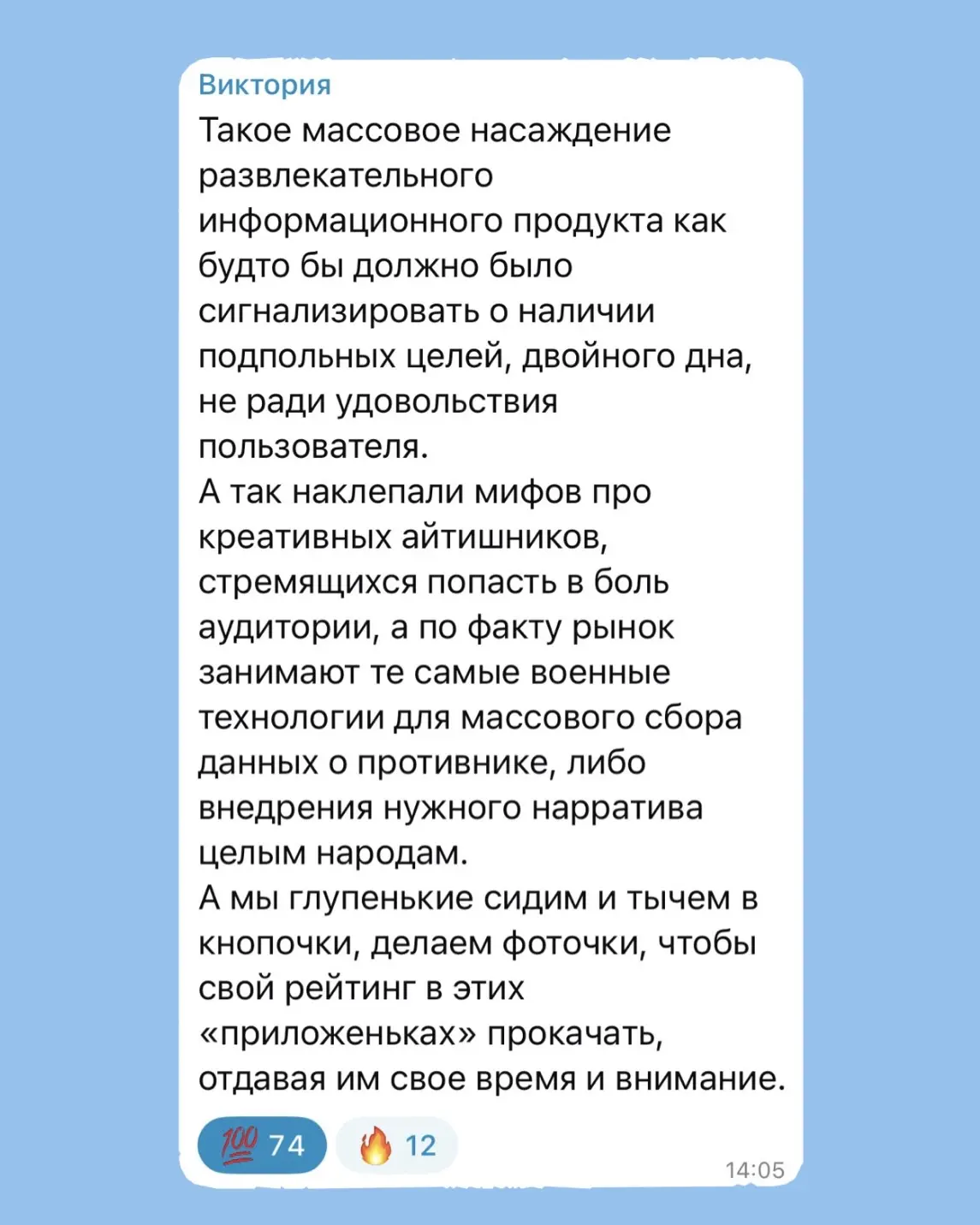 Виктория
Такое массовое насаждение развлекательного информационного продукта как будто бы должно было сигнализировать о наличии подпольных целей, двойного дна, не ради удовольствия пользователя.
А так наклепали мифов про креативных айтишников, стремящихся попасть в боль аудитории, а по факту рынок занимают те самые военные технологии для массового сбора данных о противнике, либо внедрения нужного нарратива целым народам.
А мы глупенькие сидим и тычем в кнопочки, делаем фоточки, чтобы свой рейтинг в этих «приложеньках» прокачать, отдавая им свое время и внимание.

💯 74 🔥 12
14:05